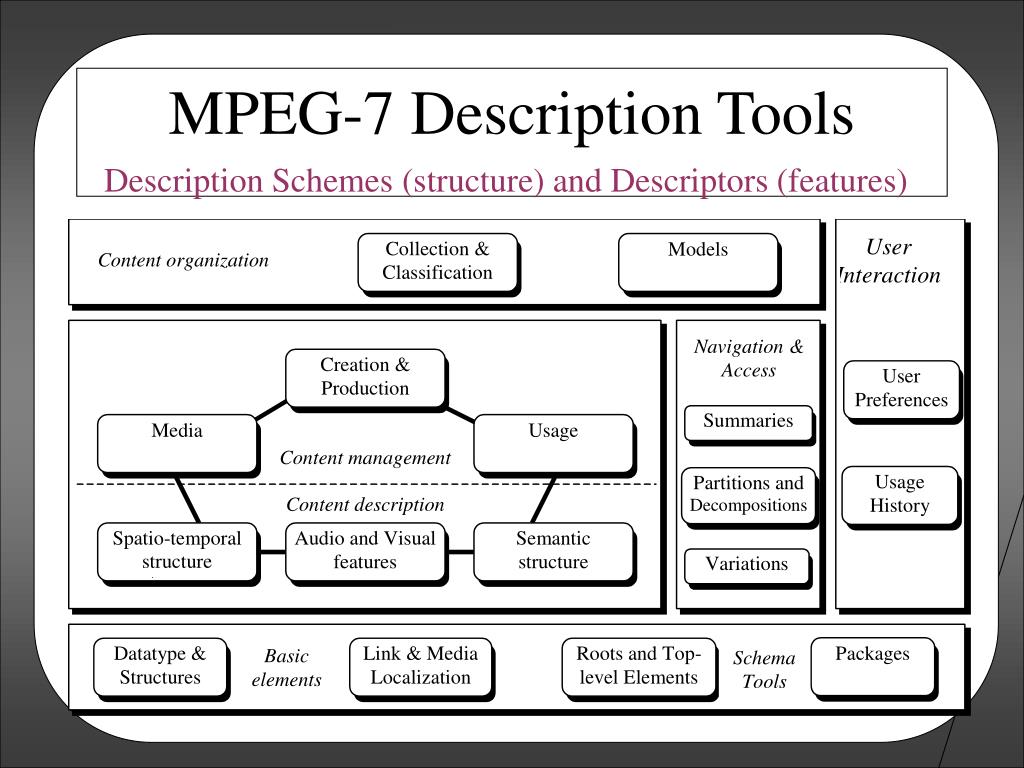 MPEG-7 Description Tools

Description Schemes (structure) and Descriptors (features)

Content organization

Collection & Classification

Models

User Interaction

Creation & Production

Media

Usage

Content management

Content description

Spatio-temporal structure

Audio and Visual features

Semantic structure

Navigation & Access

Summaries

Partitions and Decompositions

Variations

User Preferences

Usage History

Datatype & Structures

Basic elements

Link & Media Localization

Roots and Top-level Elements

Schema Tools

Packages